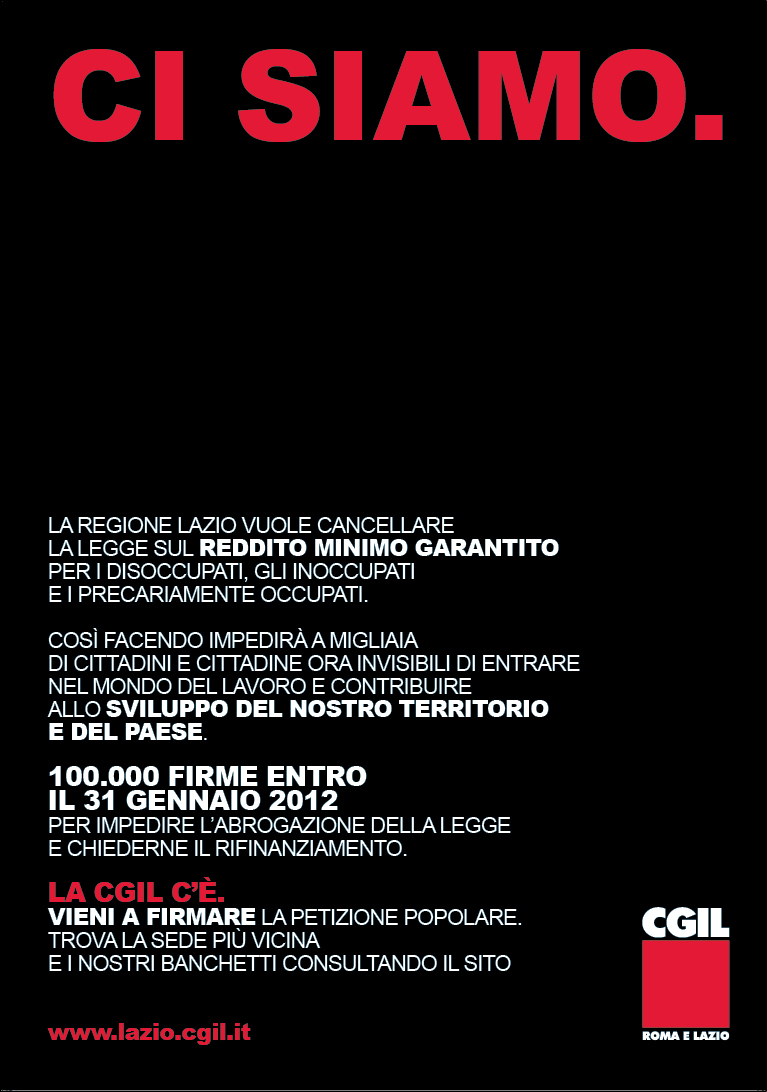 CI SIAMO.

LA REGIONE LAZIO VUOLE CANCELLARE LA LEGGE SUL REDDITO MINIMO GARANTITO PER I DISOCCUPATI, GLI INOCCUPATI E I PRECARIAMENTE OCCUPATI.

COSÌ FACENDO IMPEDIRÀ A MIGLIAIA DI CITTADINI E CITTADINE ORA INVISIBILI DI ENTRARE NEL MONDO DEL LAVORO E CONTRIBUIRE ALLO SVILUPPO DEL NOSTRO TERRITORIO E DEL PAESE.

100.000 FIRME ENTRO IL 31 GENNAIO 2012
PER IMPEDIRE L'ABROGAZIONE DELLA LEGGE E CHIEDERNE IL RIFINANZIAMENTO.

LA CGIL C'È.
VIENI A FIRMARE LA PETIZIONE POPOLARE. TROVA LA SEDE PIÙ VICINA E I NOSTRI BANCHETTI CONSULTANDO IL SITO

www.lazio.cgil.it

CGIL
ROMA E LAZIO